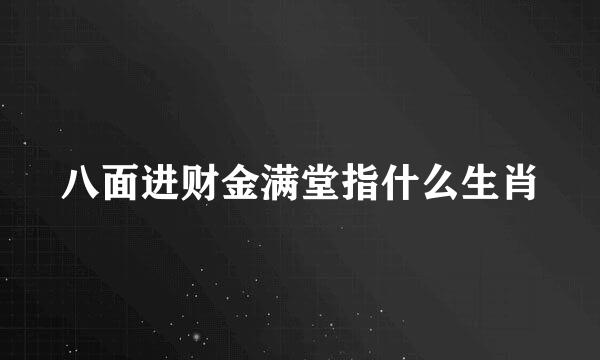 八面进财金满堂指什么生肖